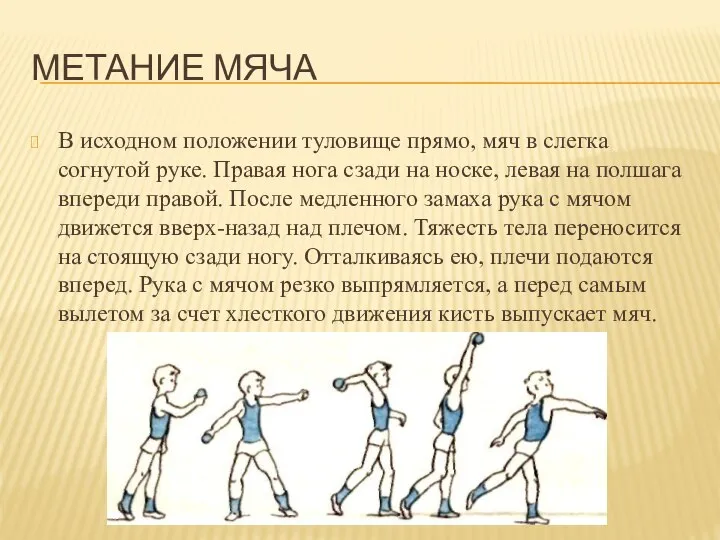 МЕТАНИЕ МЯЧА

В исходном положении туловище прямо, мяч в слегка согнутой руке. Правая нога сзади на носке, левая на полшага впереди правой. После медленного замаха рука с мячом движется вверх-назад над плечом. Тяжесть тела переносится на стоящую сзади ногу. Отталкиваясь ею, плечи подаются вперед. Рука с мячом резко выпрямляется, а перед самым вылетом за счет хлесткого движения кисть выпускает мяч.